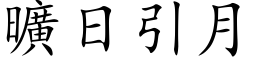 曠日引月